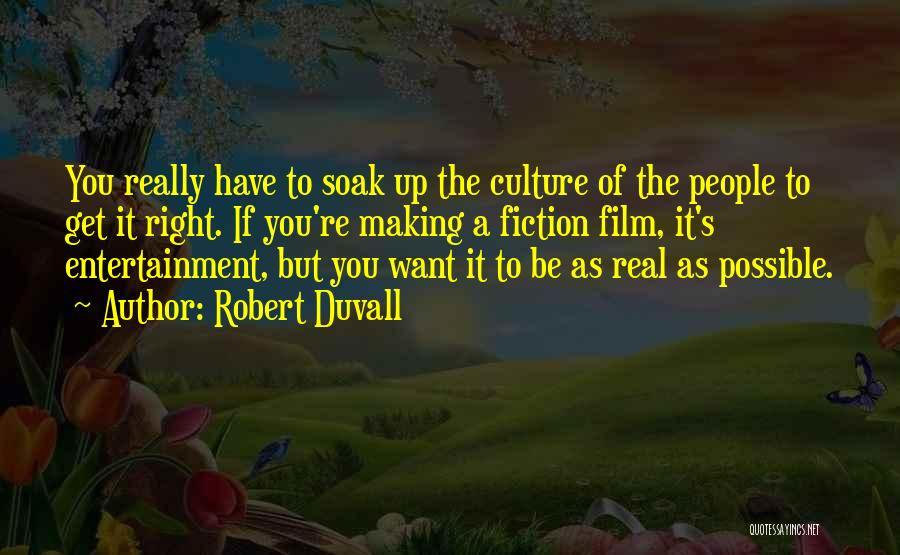 You really have to soak up the culture of the people to get it right. If you're making a fiction film, it's entertainment, but you want it to be as real as possible.
~ Author: Robert Duvall

QUOTESSAYINGS.NET